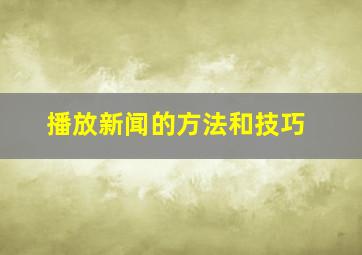 播放新闻的方法和技巧